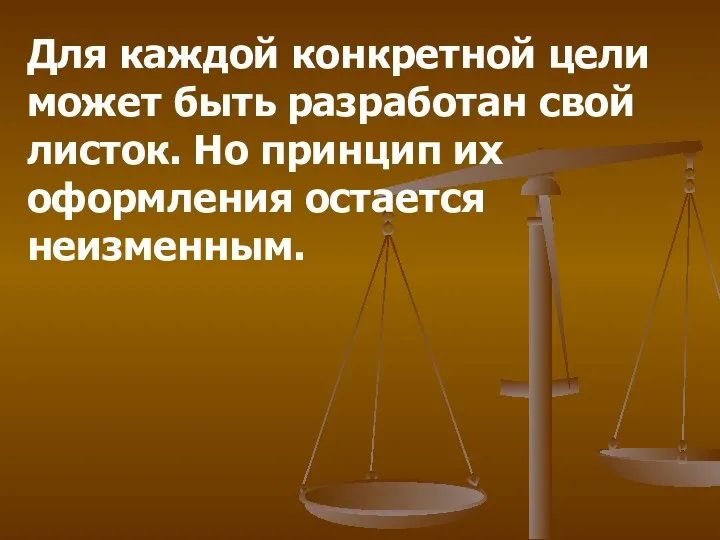 Для каждой конкретной цели может быть разработан свой листок. Но принцип их оформления остается неизменным.